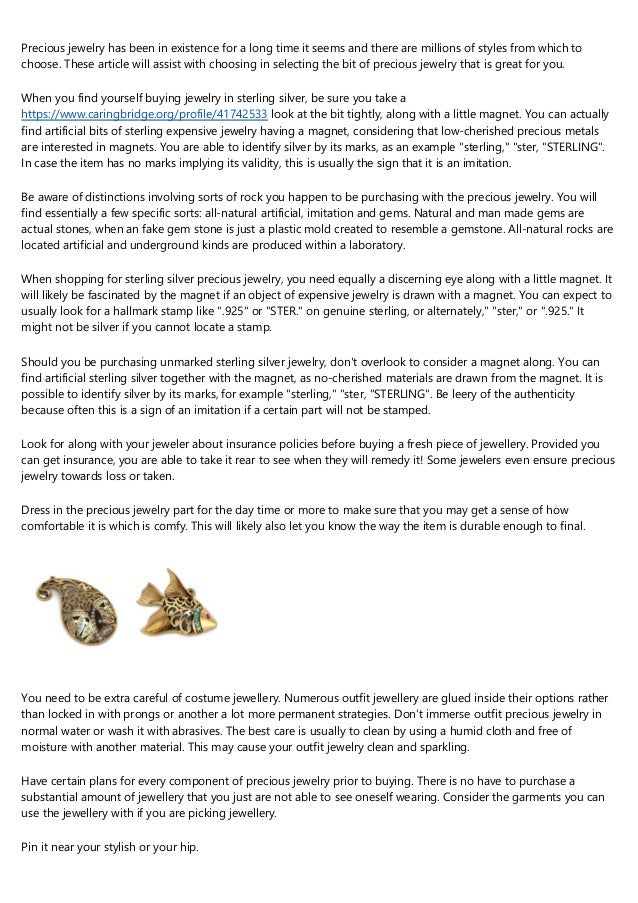 Precious jewelry has been in existence for a long time it seems and there are millions of styles from which to choose. These article will assist with choosing in selecting the bit of precious jewelry that is great for you.

When you find yourself buying jewelry in sterling silver, be sure you take a https://www.caringbridge.org/profile/41742533 look at the bit tightly, along with a little magnet. You can actually find artificial bits of sterling expensive jewelry having a magnet, considering that low-cherished precious metals are interested in magnets. You are able to identify silver by its marks, as an example "sterling," "ster, "STERLING". In case the item has no marks implying its validity, this is usually the sign that it is an imitation.

Be aware of distinctions involving sorts of rock you happen to be purchasing with the precious jewelry. You will find essentially a few specific sorts: all-natural artificial, imitation and gems. Natural and man made gems are actual stones, when an fake gem stone is just a plastic mold created to resemble a gemstone. All-natural rocks are located artificial and underground kinds are produced within a laboratory.

When shopping for sterling silver precious jewelry, you need equally a discerning eye along with a little magnet. It will likely be fascinated by the magnet if an object of expensive jewelry is drawn with a magnet. You can expect to usually look for a hallmark stamp like ".925" or "STER." on genuine sterling, or alternately," "ster," or ".925." It might not be silver if you cannot locate a stamp.

Should you be purchasing unmarked sterling silver jewelry, don't overlook to consider a magnet along. You can find artificial sterling silver together with the magnet, as no-cherished materials are drawn from the magnet. It is possible to identify silver by its marks, for example "sterling," "ster, "STERLING". Be leery of the authenticity because often this is a sign of an imitation if a certain part will not be stamped.

Look for along with your jeweler about insurance policies before buying a fresh piece of jewellery. Provided you can get insurance, you are able to take it rear to see when they will remedy it! Some jewelers even ensure precious jewelry towards loss or taken.

Dress in the precious jewelry part for the day time or more to make sure that you may get a sense of how comfortable it is which is comfy. This will likely also let you know the way the item is durable enough to final.

You need to be extra careful of costume jewellery. Numerous outfit jewellery are glued inside their options rather than locked in with prongs or another a lot more permanent strategies. Don't immerse outfit precious jewelry in normal water or wash it with abrasives. The best care is usually to clean by using a humid cloth and free of moisture with another material. This may cause your outfit jewelry clean and sparkling.

Have certain plans for every component of precious jewelry prior to buying. There is no have to purchase a substantial amount of jewellery that you just are not able to see oneself wearing. Consider the garments you can use the jewellery with if you are picking jewellery.

Pin it near your stylish or your hip.